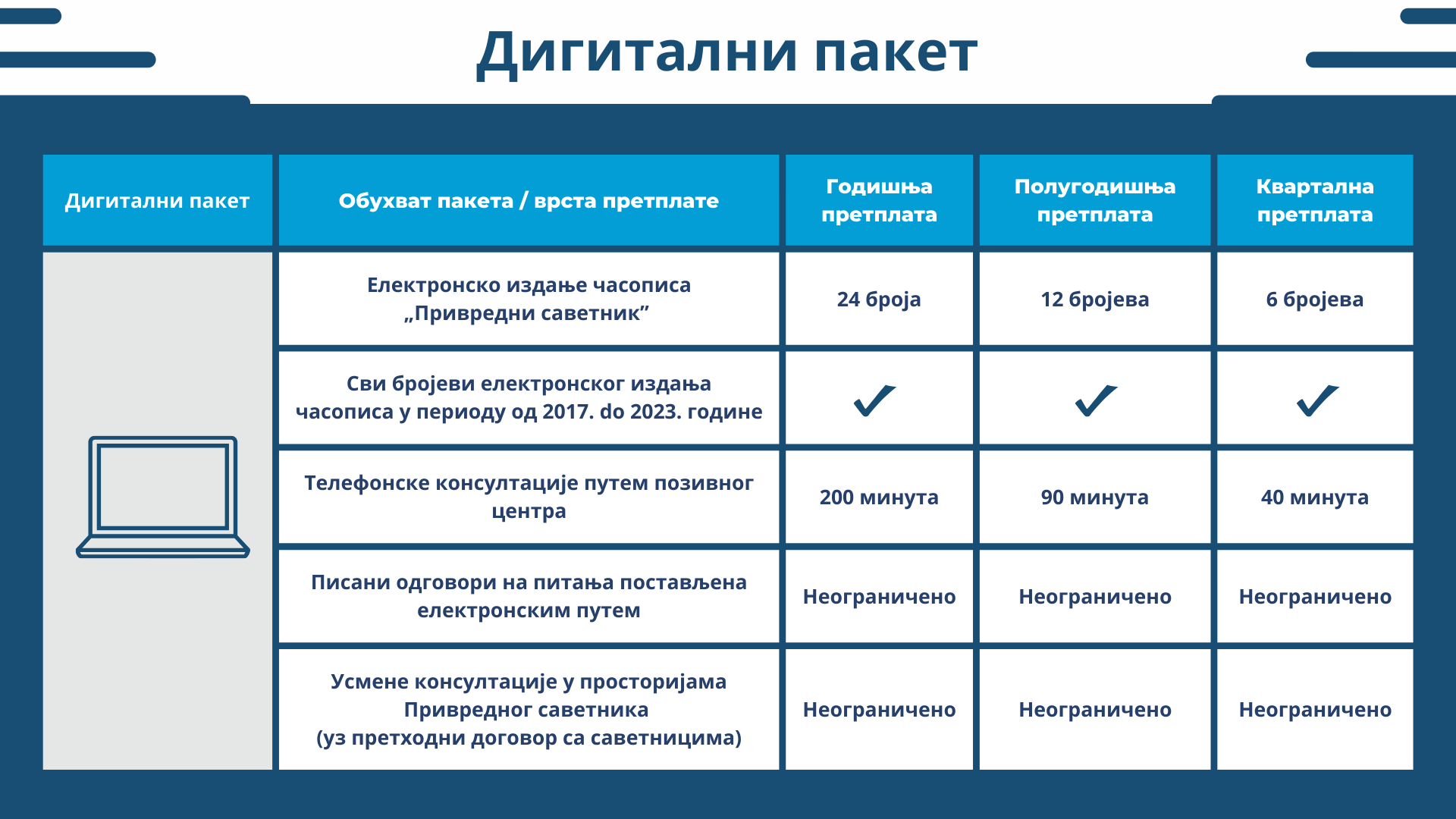 Дигитални пакет

| Дигитални пакет | Обухват пакета / врста претплате | Годишња претплата | Полугодишња претплата | Квартална претплата |
|---|---|---|---|---|
| | Електронско издање часописа „Привредни саветник” | 24 броја | 12 бројева | 6 бројева |
| | Сви бројеви електронског издања часописа у периоду од 2017. do 2023. године | ✓ | ✓ | ✓ |
| | Телефонске консултације путем позивног центра | 200 минута | 90 минута | 40 минута |
| | Писани одговори на питања постављена електронским путем | Неограничено | Неограничено | Неограничено |
| | Усмене консултације у просторијама Привредног саветника (уз претходни договор са саветницима) | Неограничено | Неограничено | Неограничено |